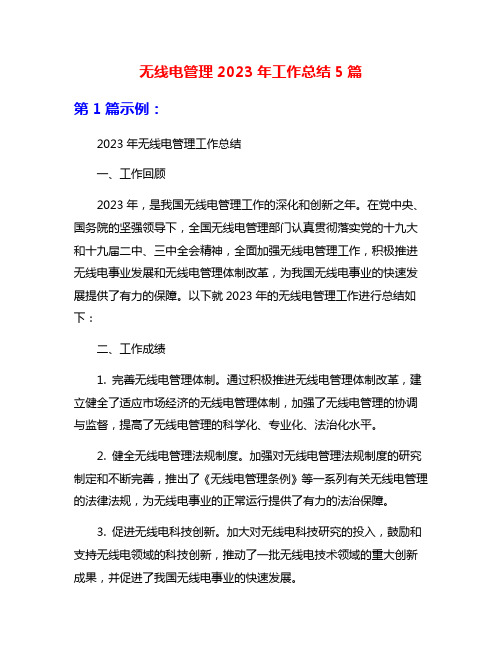 无线电管理 2023 年工作总结 5 篇

第 1 篇示例：

2023 年无线电管理工作总结

一、工作回顾

2023 年，是我国无线电管理工作的深化和创新之年。在党中央、国务院的坚强领导下，全国无线电管理部门认真贯彻落实党的十九大和十九届二中、三中全会精神，全面加强无线电管理工作，积极推进无线电事业发展和无线电管理体制改革，为我国无线电事业的快速发展提供了有力的保障。以下就 2023 年的无线电管理工作进行总结如下：

二、工作成绩

1. 完善无线电管理体制。通过积极推进无线电管理体制改革，建立健全了适应市场经济的无线电管理体制，加强了无线电管理的协调与监督，提高了无线电管理的科学化、专业化、法治化水平。

2. 健全无线电管理法规制度。加强对无线电管理法规制度的研究制定和不断完善，推出了《无线电管理条例》等一系列有关无线电管理的法律法规，为无线电事业的正常运行提供了有力的法治保障。

3. 促进无线电科技创新。加大对无线电科技研究的投入，鼓励和支持无线电领域的科技创新，推动了一批无线电技术领域的重大创新成果，并促进了我国无线电事业的快速发展。